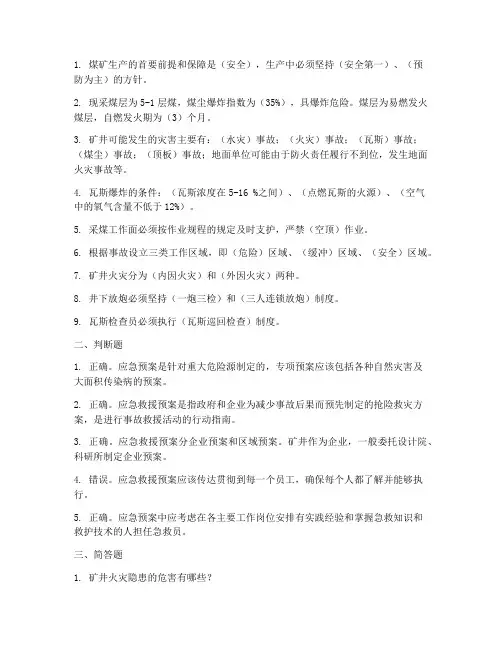 1. 煤矿生产的首要前提和保障是（安全），生产中必须坚持（安全第一）、（预防为主）的方针。

2. 现采煤层为5-1层煤，煤尘爆炸指数为（35%），具爆炸危险。煤层为易燃发火煤层，自燃发火期为（3）个月。

3. 矿井可能发生的灾害主要有：（水灾）事故；（火灾）事故；（瓦斯）事故；（煤尘）事故；（顶板）事故；地面单位可能由于防火责任履行不到位，发生地面火灾事故等。

4. 瓦斯爆炸的条件：（瓦斯浓度在5-16 %之间）、（点燃瓦斯的火源）、（空气中的氧气含量不低于12%）。

5. 采煤工作面必须按作业规程的规定及时支护，严禁（空顶）作业。

6. 根据事故设立三类工作区域，即（危险）区域、（缓冲）区域、（安全）区域。

7. 矿井火灾分为（内因火灾）和（外因火灾）两种。

8. 井下放炮必须坚持（一炮三检）和（三人连锁放炮）制度。

9. 瓦斯检查员必须执行（瓦斯巡回检查）制度。

二、判断题

1. 正确。应急预案是针对重大危险源制定的，专项预案应该包括各种自然灾害及大面积传染病的预案。

2. 正确。应急救援预案是指政府和企业为减少事故后果而预先制定的抢险救灾方案，是进行事故救援活动的行动指南。

3. 正确。应急救援预案分企业预案和区域预案。矿井作为企业，一般委托设计院、科研所制定企业预案。

4. 错误。应急救援预案应该传达贯彻到每一个员工，确保每个人都了解并能够执行。

5. 正确。应急预案中应考虑在各主要工作岗位安排有实践经验和掌握急救知识和救护技术的人担任急救员。

三、简答题

1. 矿井火灾隐患的危害有哪些？